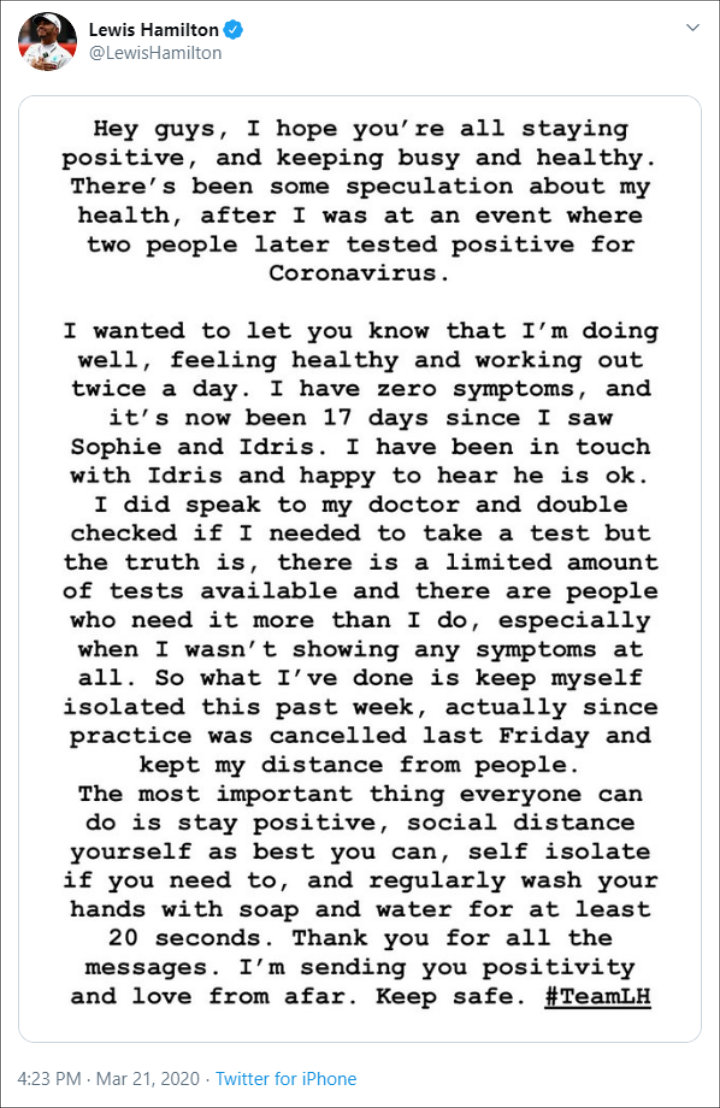 Lewis Hamilton
@LewisHamilton

Hey guys, I hope you're all staying positive, and keeping busy and healthy. There's been some speculation about my health, after I was at an event where two people later tested positive for Coronavirus.

I wanted to let you know that I'm doing well, feeling healthy and working out twice a day. I have zero symptoms, and it's now been 17 days since I saw Sophie and Idris. I have been in touch with Idris and happy to hear he is ok. I did speak to my doctor and double checked if I needed to take a test but the truth is, there is a limited amount of tests available and there are people who need it more than I do, especially when I wasn't showing any symptoms at all. So what I've done is keep myself isolated this past week, actually since practice was cancelled last Friday and kept my distance from people.
The most important thing everyone can do is stay positive, social distance yourself as best you can, self isolate if you need to, and regularly wash your hands with soap and water for at least 20 seconds. Thank you for all the messages. I'm sending you positivity and love from afar. Keep safe. #TeamLH

4:23 PM · Mar 21, 2020 · Twitter for iPhone